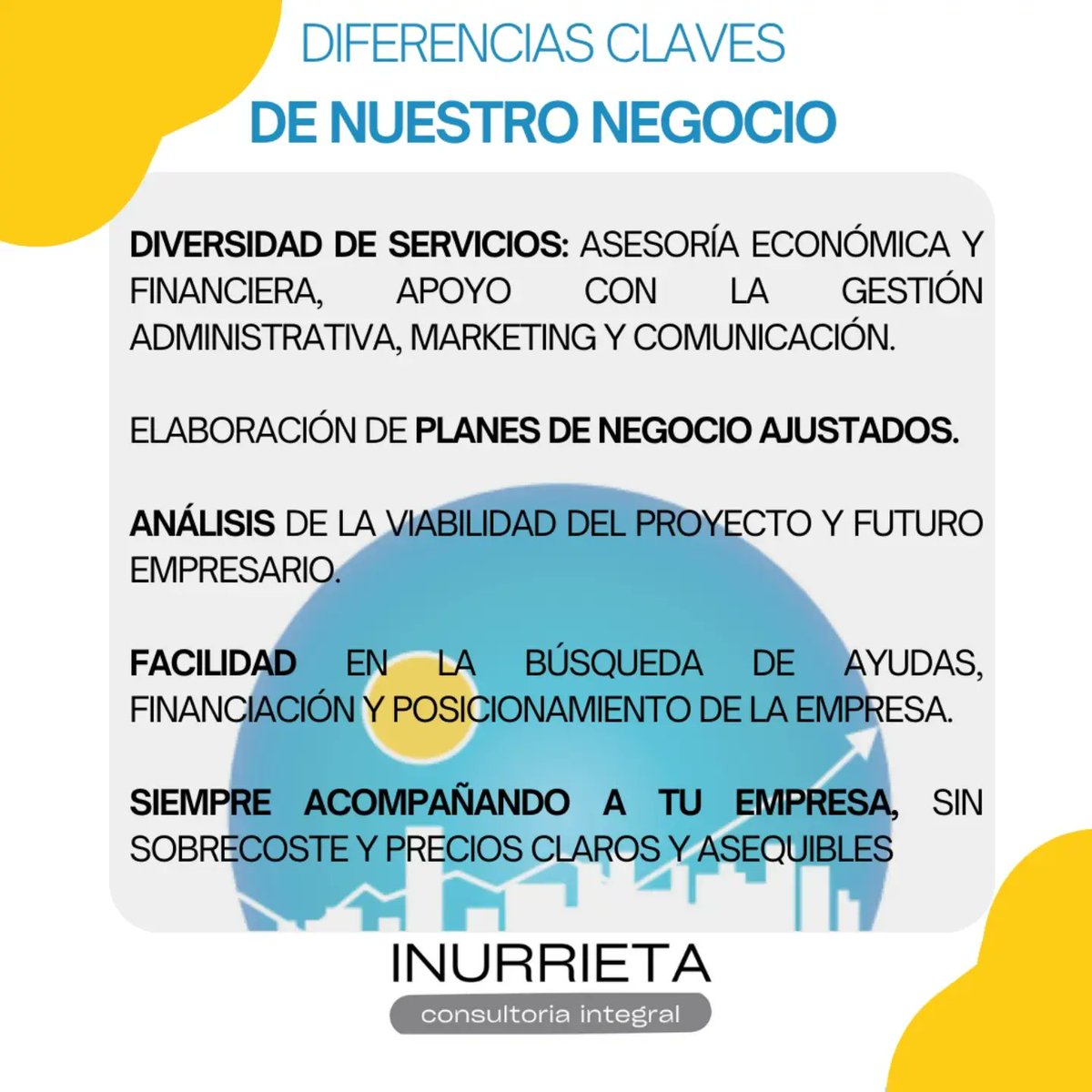 DIFERENCIAS CLAVES
DE NUESTRO NEGOCIO

DIVERSIDAD DE SERVICIOS: ASESORÍA ECONÓMICA Y FINANCIERA, APOYO CON LA GESTIÓN ADMINISTRATIVA, MARKETING Y COMUNICACIÓN.

ELABORACIÓN DE PLANES DE NEGOCIO AJUSTADOS.

ANÁLISIS DE LA VIABILIDAD DEL PROYECTO Y FUTURO EMPRESARIO.

FACILIDAD EN LA BÚSQUEDA DE AYUDAS, FINANCIACIÓN Y POSICIONAMIENTO DE LA EMPRESA.

SIEMPRE ACOMPAÑANDO A TU EMPRESA, SIN SOBRECOSTE Y PRECIOS CLAROS Y ASEQUIBLES

INURRIETA
consultoria integral